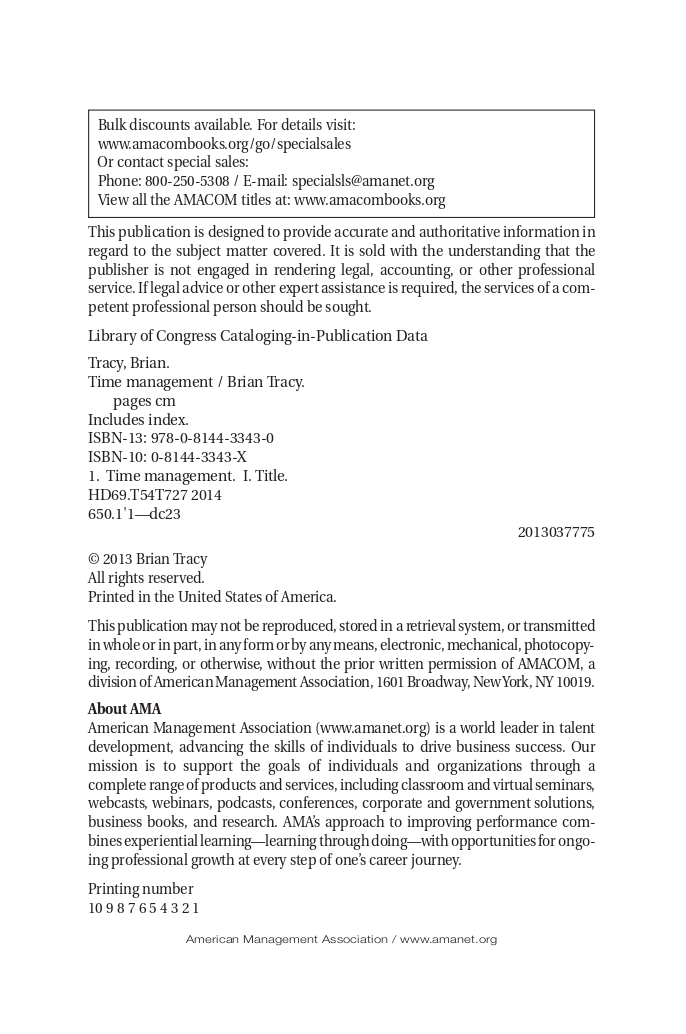 Bulk discounts available. For details visit:
www.amacombooks.org/go/specialsales
Or contact special sales:
Phone: 800-250-5308 / E-mail: specialsls@amanet.org
View all the AMACOM titles at: www.amacombooks.org

This publication is designed to provide accurate and authoritative information in regard to the subject matter covered. It is sold with the understanding that the publisher is not engaged in rendering legal, accounting, or other professional service. If legal advice or other expert assistance is required, the services of a competent professional person should be sought.

Library of Congress Cataloging-in-Publication Data

Tracy, Brian.
Time management / Brian Tracy.
pages cm
Includes index.
ISBN-13: 978-0-8144-3343-0
ISBN-10: 0-8144-3343-X
1. Time management. I. Title.
HD69.T54T727 2014
650.1'1—dc23
2013037775

© 2013 Brian Tracy
All rights reserved.
Printed in the United States of America.

This publication may not be reproduced, stored in a retrieval system, or transmitted in whole or in part, in any form or by any means, electronic, mechanical, photocopying, recording, or otherwise, without the prior written permission of AMACOM, a division of American Management Association, 1601 Broadway, New York, NY 10019.

About AMA
American Management Association (www.amanet.org) is a world leader in talent development, advancing the skills of individuals to drive business success. Our mission is to support the goals of individuals and organizations through a complete range of products and services, including classroom and virtual seminars, webcasts, webinars, podcasts, conferences, corporate and government solutions, business books, and research. AMA's approach to improving performance combines experiential learning—learning through doing—with opportunities for ongoing professional growth at every step of one's career journey.

Printing number
10 9 8 7 6 5 4 3 2 1

American Management Association / www.amanet.org